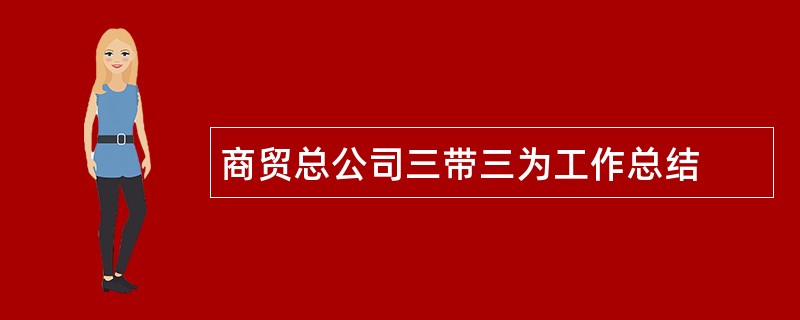 商贸总公司三带三为工作总结